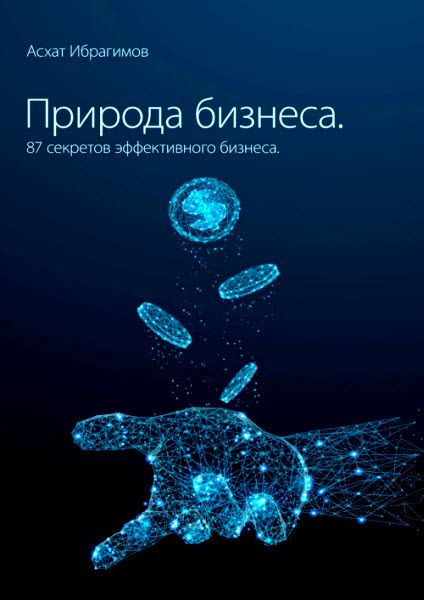 Асхат Ибрагимов

Природа бизнеса.

87 секретов эффективного бизнеса.